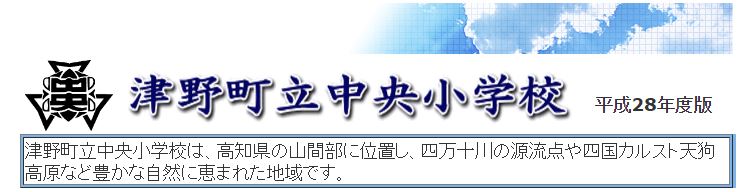 津野町立中央小学校

平成28年度版

津野町立中央小学校は、高知県の山間部に位置し、四万十川の源流点や四国カルスト天狗高原など豊かな自然に恵まれた地域です。